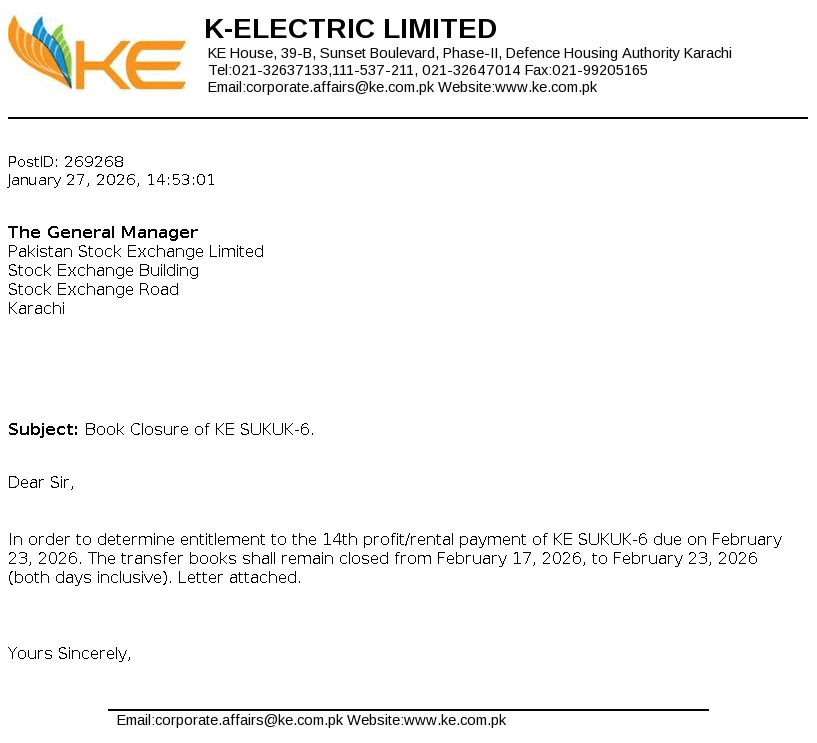 KE

K-ELECTRIC LIMITED
KE House, 39-B, Sunset Boulevard, Phase-II, Defence Housing Authority Karachi
Tel:021-32637133,111-537-211, 021-32647014 Fax:021-99205165
Email:corporate.affairs@ke.com.pk Website:www.ke.com.pk

PostID: 269268
January 27, 2026, 14:53:01

The General Manager
Pakistan Stock Exchange Limited
Stock Exchange Building
Stock Exchange Road
Karachi

Subject: Book Closure of KE SUKUK-6.

Dear Sir,

In order to determine entitlement to the 14th profit/rental payment of KE SUKUK-6 due on February 23, 2026. The transfer books shall remain closed from February 17, 2026, to February 23, 2026 (both days inclusive). Letter attached.

Yours Sincerely,

Email:corporate.affairs@ke.com.pk Website:www.ke.com.pk